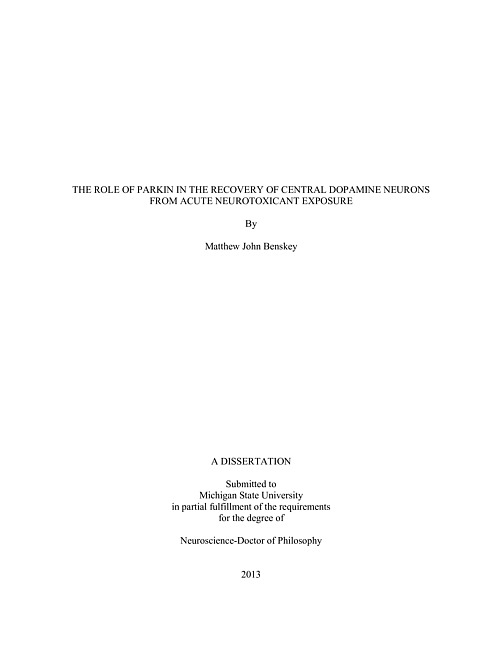 THE ROLE OF PARKIN IN THE RECOVERY OF CENTRAL DOPAMINE NEURONS FROM ACUTE NEUROTOXICANT EXPOSURE

By

Matthew John Benskey

A DISSERTATION

Submitted to
Michigan State University
in partial fulfillment of the requirements
for the degree of

Neuroscience-Doctor of Philosophy

2013